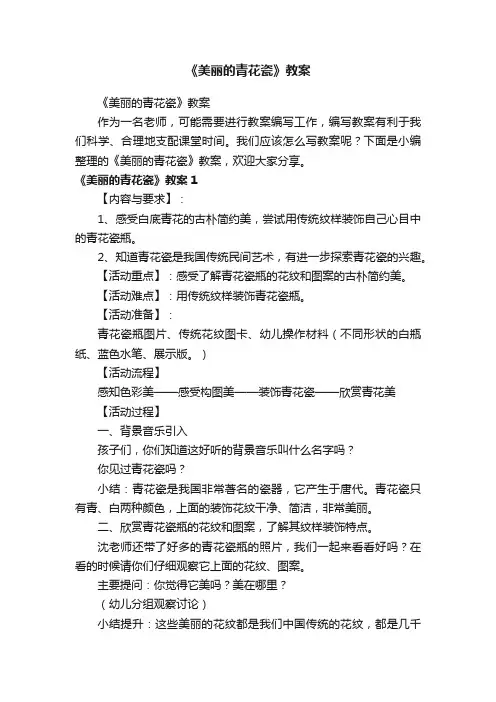 《美丽的青花瓷》教案

《美丽的青花瓷》教案

作为一名老师，可能需要进行教案编写工作，编写教案有利于我们科学、合理地支配课堂时间。我们应该怎么写教案呢？下面是小编整理的《美丽的青花瓷》教案，欢迎大家分享。

《美丽的青花瓷》教案 1

【内容与要求】：

1、感受白底青花的古朴简约美，尝试用传统纹样装饰自己心目中的青花瓷瓶。

2、知道青花瓷是我国传统民间艺术，有进一步探索青花瓷的兴趣。

【活动重点】：感受了解青花瓷瓶的花纹和图案的古朴简约美。

【活动难点】：用传统纹样装饰青花瓷瓶。

【活动准备】：

青花瓷瓶图片、传统花纹图卡、幼儿操作材料（不同形状的白瓶纸、蓝色水笔、展示版。）

【活动流程】

感知色彩美——感受构图美——装饰青花瓷——欣赏青花美

【活动过程】

一、背景音乐引入

孩子们，你们知道这好听的背景音乐叫什么名字吗？

你见过青花瓷吗？

小结：青花瓷是我国非常著名的瓷器，它产生于唐代。青花瓷只有青、白两种颜色，上面的装饰花纹干净、简洁，非常美丽。

二、欣赏青花瓷瓶的花纹和图案，了解其纹样装饰特点。

沈老师还带了好多的青花瓷瓶的照片，我们一起来看看好吗？在看的时候请你们仔细观察它上面的花纹、图案。

主要提问：你觉得它美吗？美在哪里？

（幼儿分组观察讨论）

小结提升：这些美丽的花纹都是我们中国传统的花纹，都是几千